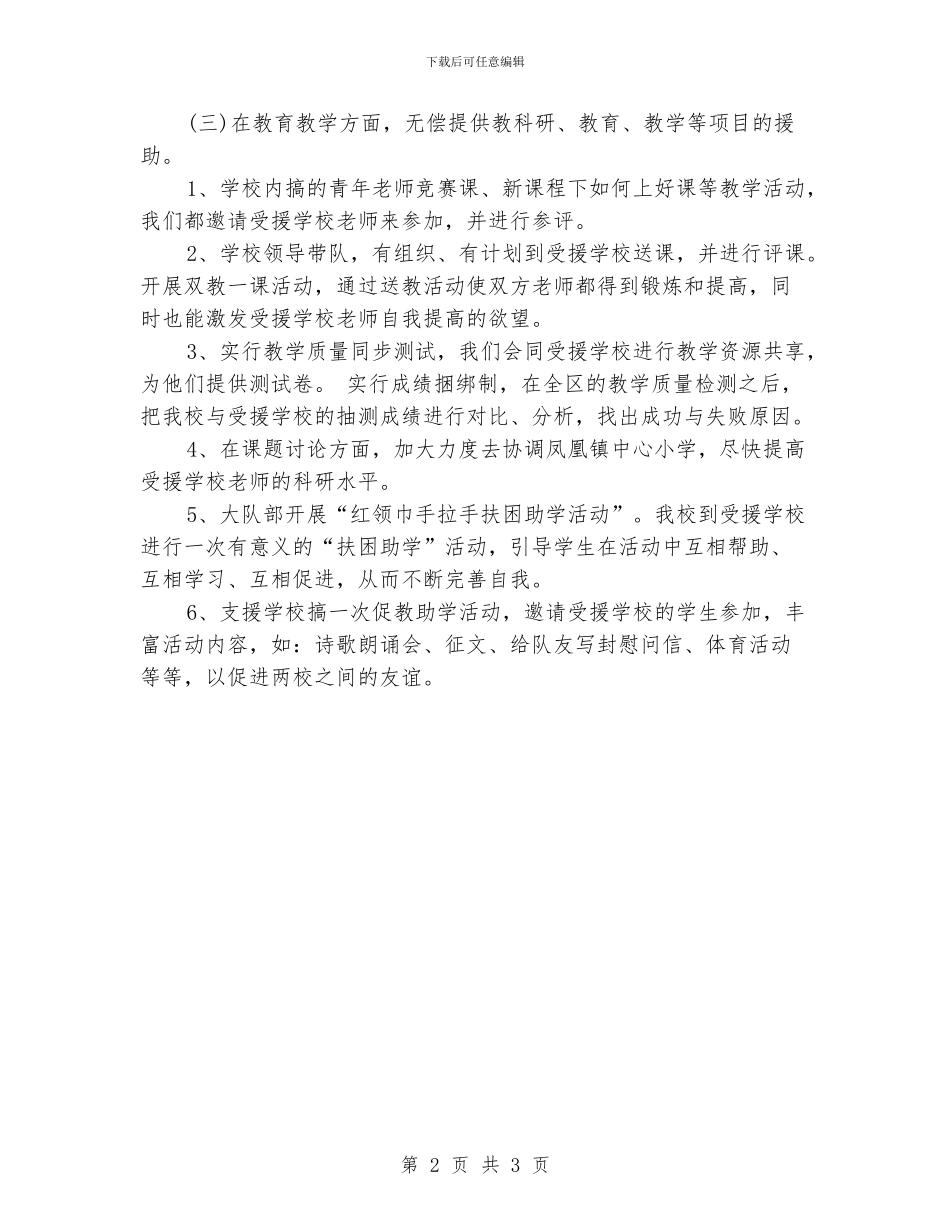 下载后可任意编辑

(三)在教育教学方面，无偿提供教科研、教育、教学等项目的援助。

1、学校内搞的青年老师竞赛课、新课程下如何上好课等教学活动，我们都邀请受援学校老师来参加，并进行参评。

2、学校领导带队，有组织、有计划到受援学校送课，并进行评课。开展双教一课活动，通过送教活动使双方老师都得到锻炼和提高，同时也能激发受援学校老师自我提高的欲望。

3、实行教学质量同步测试，我们会同受援学校进行教学资源共享，为他们提供测试卷。 实行成绩捆绑制，在全区的教学质量检测之后，把我校与受援学校的抽测成绩进行对比、分析，找出成功与失败原因。

4、在课题讨论方面，加大力度去协调凤凰镇中心小学，尽快提高受援学校老师的科研水平。

5、大队部开展“红领巾手拉手扶困助学活动”。我校到受援学校进行一次有意义的“扶困助学”活动，引导学生在活动中互相帮助、互相学习、互相促进，从而不断完善自我。

6、支援学校搞一次促教助学活动，邀请受援学校的学生参加，丰富活动内容，如：诗歌朗诵会、征文、给队友写封慰问信、体育活动等等，以促进两校之间的友谊。

第 2 页 共 3 页